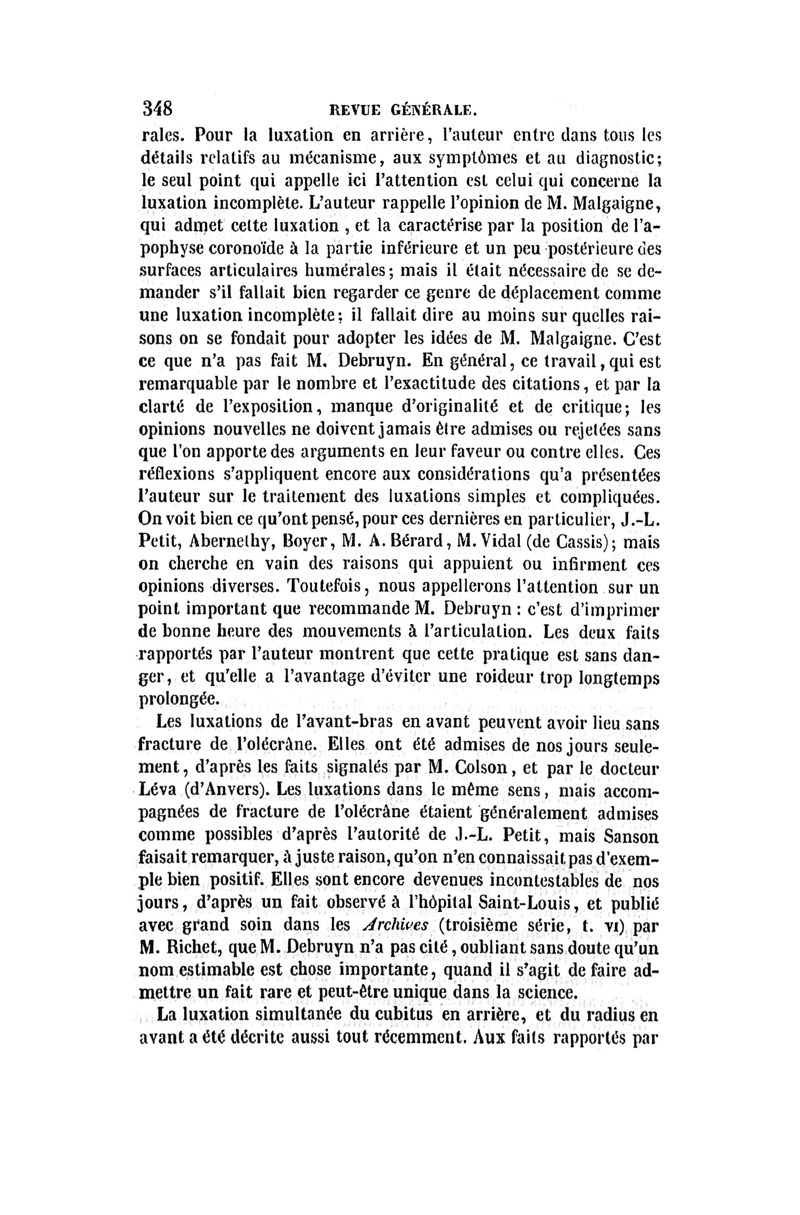 348 REVUE GÉNÉRALE.

rales. Pour la luxation en arrière, l'auteur entre dans tous les détails relatifs au mécanisme, aux symptômes et au diagnostic; le seul point qui appelle ici l'attention est celui qui concerne la luxation incomplète. L'auteur rappelle l'opinion de M. Malgaigne, qui admet cette luxation, et la caractérise par la position de l'apophyse coronoïde à la partie inférieure et un peu postérieure des surfaces articulaires humérales; mais il était nécessaire de se demander s'il fallait bien regarder ce genre de déplacement comme une luxation incomplète; il fallait dire au moins sur quelles raisons on se fondait pour adopter les idées de M. Malgaigne. C'est ce que n'a pas fait M. Debruyn. En général, ce travail, qui est remarquable par le nombre et l'exactitude des citations, et par la clarté de l'exposition, manque d'originalité et de critique; les opinions nouvelles ne doivent jamais être admises ou rejetées sans que l'on apporte des arguments en leur faveur ou contre elles. Ces réflexions s'appliquent encore aux considérations qu'a présentées l'auteur sur le traitement des luxations simples et compliquées. On voit bien ce qu'ont pensé, pour ces dernières en particulier, J.-L. Petit, Abernethy, Boyer, M. A. Bérard, M. Vidal (de Cassis); mais on cherche en vain des raisons qui appuient ou infirment ces opinions diverses. Toutefois, nous appellerons l'attention sur un point important que recommande M. Debruyn : c'est d'imprimer de bonne heure des mouvements à l'articulation. Les deux faits rapportés par l'auteur montrent que cette pratique est sans danger, et qu'elle a l'avantage d'éviter une roideur trop longtemps prolongée.

Les luxations de l'avant-bras en avant peuvent avoir lieu sans fracture de l'olécrâne. Elles ont été admises de nos jours seulement, d'après les faits signalés par M. Colson, et par le docteur Léva (d'Anvers). Les luxations dans le même sens, mais accompagnées de fracture de l'olécrâne étaient généralement admises comme possibles d'après l'autorité de J.-L. Petit, mais Sanson faisait remarquer, à juste raison, qu'on n'en connaissait pas d'exemple bien positif. Elles sont encore devenues incontestables de nos jours, d'après un fait observé à l'hôpital Saint-Louis, et publié avec grand soin dans les Archives (troisième série, t. VI) par M. Richet, que M. Debruyn n'a pas cité, oubliant sans doute qu'un nom estimable est chose importante, quand il s'agit de faire admettre un fait rare et peut-être unique dans la science.

La luxation simultanée du cubitus en arrière, et du radius en avant a été décrite aussi tout récemment. Aux faits rapportés par